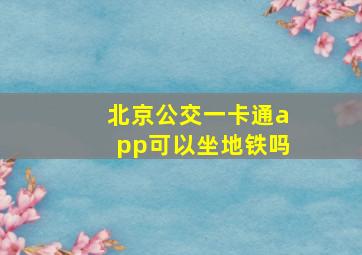 北京公交一卡通app可以坐地铁吗